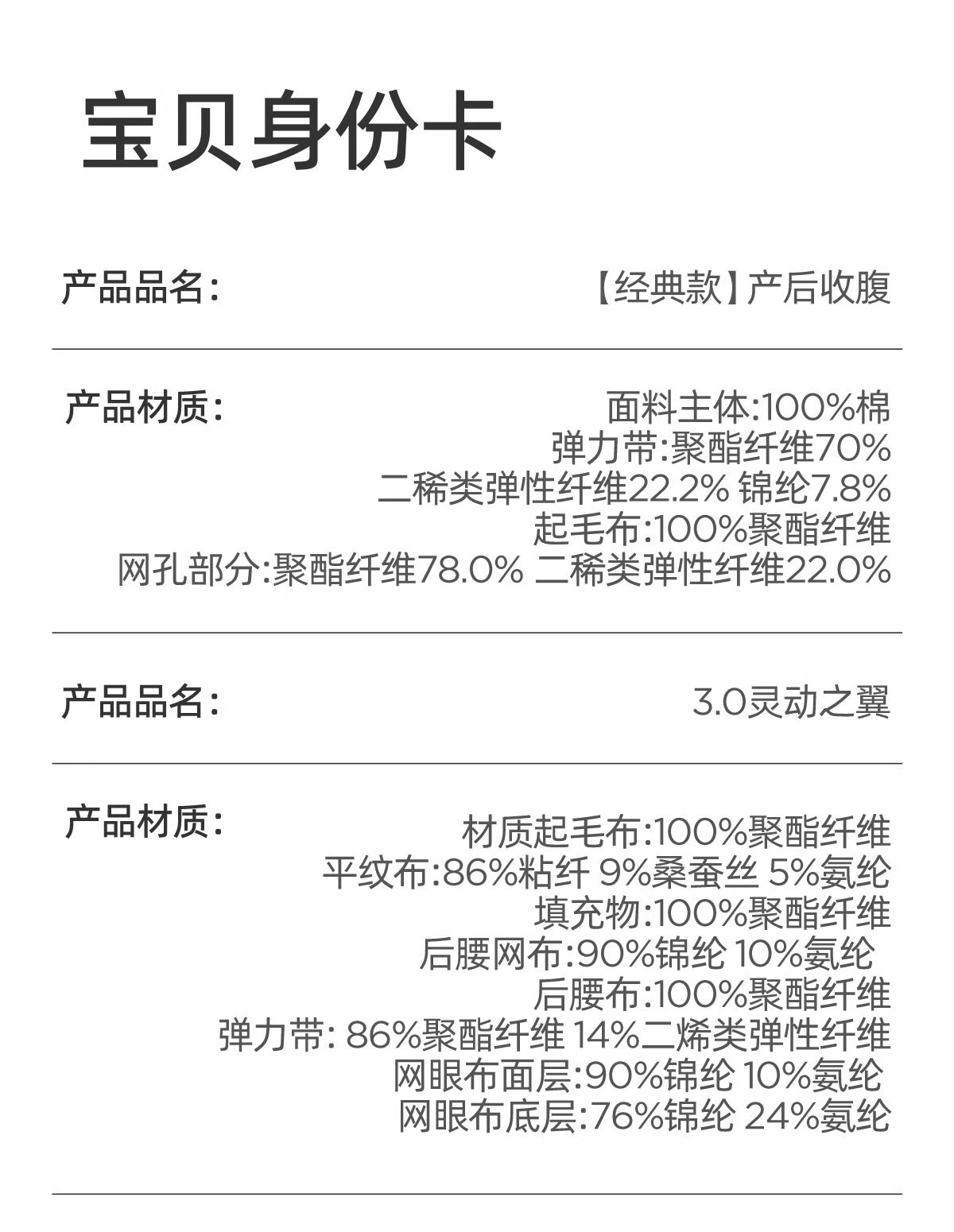 宝贝身份卡

产品品名:
【经典款】产后收腹

产品材质:
面料主体:100%棉
弹力带:聚酯纤维70%
二稀类弹性纤维22.2% 锦纶7.8%
起毛布:100%聚酯纤维
网孔部分:聚酯纤维78.0% 二稀类弹性纤维22.0%

产品品名:
3.0灵动之翼

产品材质:
材质起毛布:100%聚酯纤维
平纹布:86%粘纤 9%桑蚕丝 5%氨纶
填充物:100%聚酯纤维
后腰网布:90%锦纶 10%氨纶
后腰布:100%聚酯纤维
弹力带: 86%聚酯纤维 14%二烯类弹性纤维
网眼布面层:90%锦纶 10%氨纶
网眼布底层:76%锦纶 24%氨纶